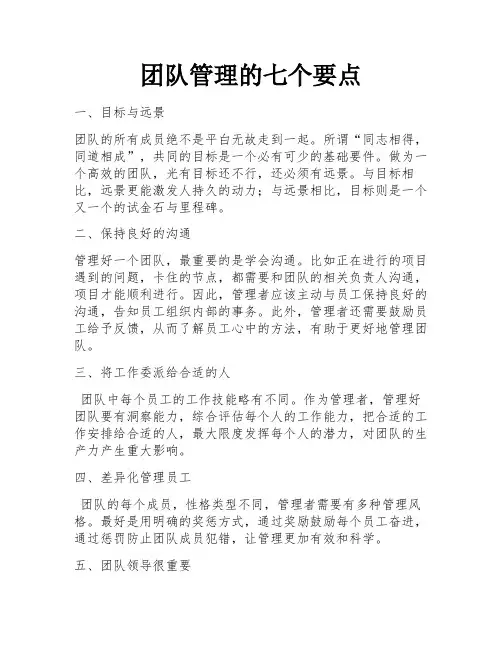 团队管理的七个要点

一、目标与远景

团队的所有成员绝不是平白无故走到一起。所谓“同志相得，同道相成”，共同的目标是一个必有可少的基础要件。做为一个高效的团队，光有目标还不行，还必须有远景。与目标相比，远景更能激发人持久的动力；与远景相比，目标则是一个又一个的试金石与里程碑。

二、保持良好的沟通

管理好一个团队，最重要的是学会沟通。比如正在进行的项目遇到的问题，卡住的节点，都需要和团队的相关负责人沟通，项目才能顺利进行。因此，管理者应该主动与员工保持良好的沟通，告知员工组织内部的事务。此外，管理者还需要鼓励员工给予反馈，从而了解员工心中的方法，有助于更好地管理团队。

三、将工作委派给合适的人

团队中每个员工的工作技能略有不同。作为管理者，管理好团队要有洞察能力，综合评估每个人的工作能力，把合适的工作安排给合适的人，最大限度发挥每个人的潜力，对团队的生产力产生重大影响。

四、差异化管理员工

团队的每个成员，性格类型不同，管理者需要有多种管理风格。最好是用明确的奖惩方式，通过奖励鼓励每个员工奋进，通过惩罚防止团队成员犯错，让管理更加有效和科学。

五、团队领导很重要